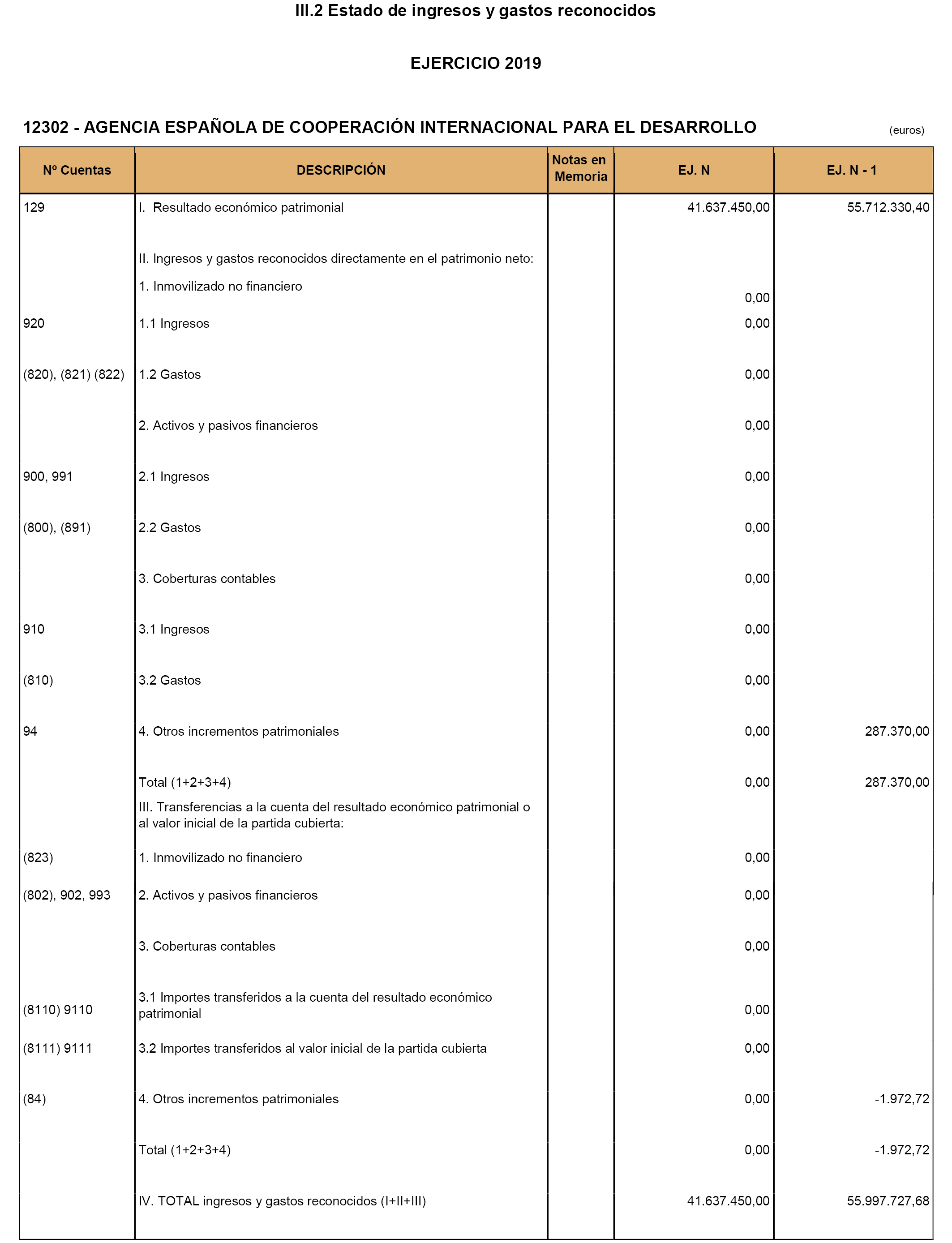 III.2 Estado de ingresos y gastos reconocidos

EJERCICIO 2019

12302 - AGENCIA ESPAÑOLA DE COOPERACIÓN INTERNACIONAL PARA EL DESARROLLO

(euros)

| Nº Cuentas | DESCRIPCIÓN | Notas en Memoria | EJ. N | EJ. N - 1 |
|---|---|---|---|---|
| 129 | I. Resultado económico patrimonial | | 41.637.450,00 | 55.712.330,40 |
| | II. Ingresos y gastos reconocidos directamente en el patrimonio neto: | | | |
| | 1. Inmovilizado no financiero | | 0,00 | |
| 920 | 1.1 Ingresos | | 0,00 | |
| (820), (821) (822) | 1.2 Gastos | | 0,00 | |
| | 2. Activos y pasivos financieros | | 0,00 | |
| 900, 991 | 2.1 Ingresos | | 0,00 | |
| (800), (891) | 2.2 Gastos | | 0,00 | |
| | 3. Coberturas contables | | 0,00 | |
| 910 | 3.1 Ingresos | | 0,00 | |
| (810) | 3.2 Gastos | | 0,00 | |
| 94 | 4. Otros incrementos patrimoniales | | 0,00 | 287.370,00 |
| | Total (1+2+3+4) | | 0,00 | 287.370,00 |
| | III. Transferencias a la cuenta del resultado económico patrimonial o al valor inicial de la partida cubierta: | | | |
| (823) | 1. Inmovilizado no financiero | | 0,00 | |
| (802), 902, 993 | 2. Activos y pasivos financieros | | 0,00 | |
| | 3. Coberturas contables | | 0,00 | |
| (8110) 9110 | 3.1 Importes transferidos a la cuenta del resultado económico patrimonial | | 0,00 | |
| (8111) 9111 | 3.2 Importes transferidos al valor inicial de la partida cubierta | | 0,00 | |
| (84) | 4. Otros incrementos patrimoniales | | 0,00 | -1.972,72 |
| | Total (1+2+3+4) | | 0,00 | -1.972,72 |
| | IV. TOTAL ingresos y gastos reconocidos (I+II+III) | | 41.637.450,00 | 55.997.727,68 |